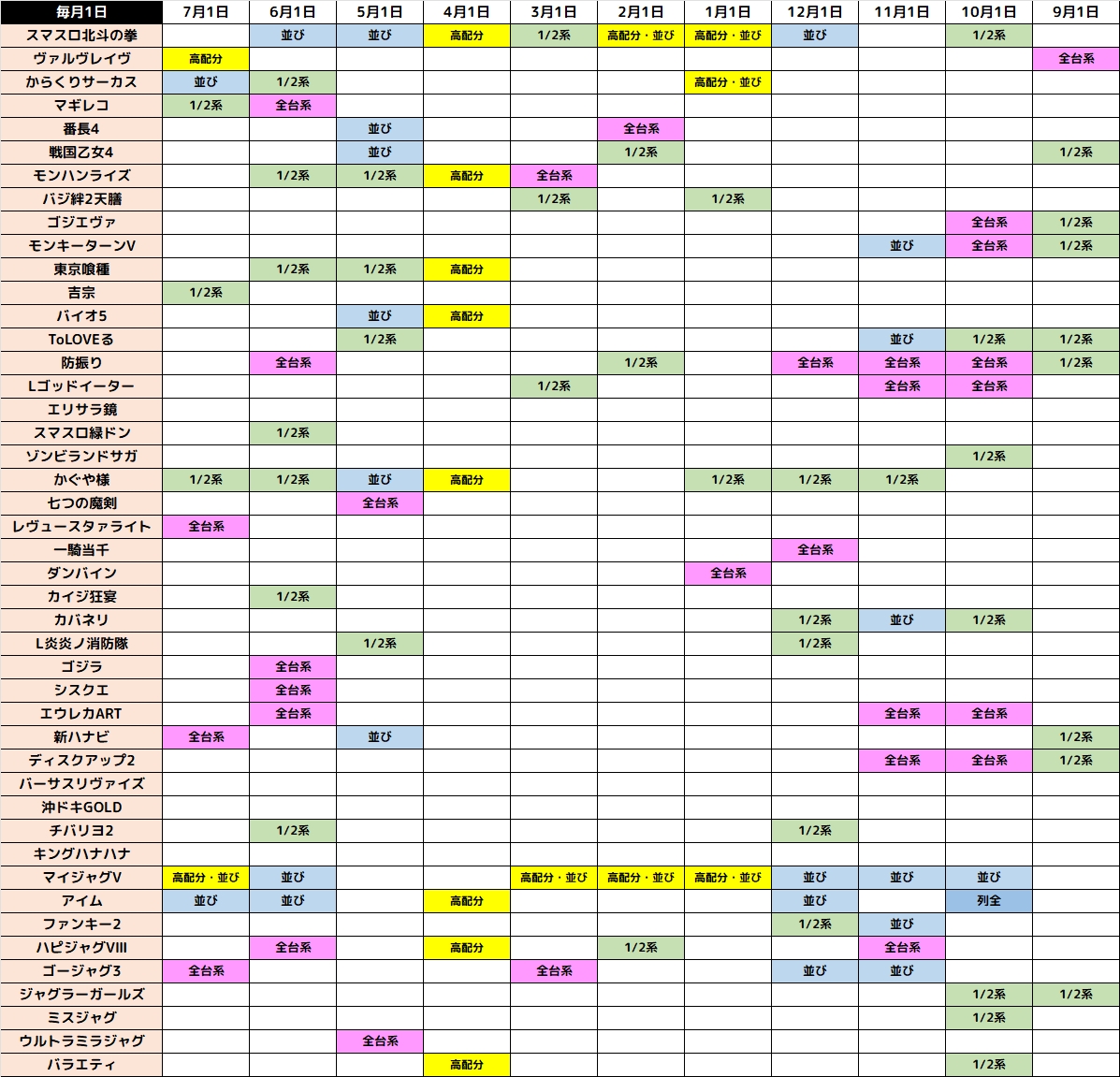 | 毎月1日 | 7月1日 | 6月1日 | 5月1日 | 4月1日 | 3月1日 | 2月1日 | 1月1日 | 12月1日 | 11月1日 | 10月1日 | 9月1日 |
|---|---|---|---|---|---|---|---|---|---|---|---|
| スマスロ北斗の拳 | | 並び | 並び | 高配分 | 1/2系 | 高配分・並び | 高配分・並び | 並び | | 1/2系 | |
| ヴァルヴレイヴ | 高配分 | | | | | | | | | | 全台系 |
| からくりサーカス | 並び | 1/2系 | | | | | 高配分・並び | | | | |
| マギレコ | 1/2系 | 全台系 | | | | | | | | | |
| 番長4 | | | 並び | | | 全台系 | | | | | |
| 戦国乙女4 | | | 並び | | | 1/2系 | | | | | 1/2系 |
| モンハンライズ | | 1/2系 | 1/2系 | 高配分 | 全台系 | | | | | | |
| バジ絆2天膳 | | | | | 1/2系 | | 1/2系 | | | | |
| ゴジエヴァ | | | | | | | | | | 全台系 | 1/2系 |
| モンキーターンV | | | | | | | | | 並び | 全台系 | 1/2系 |
| 東京喰種 | | 1/2系 | 1/2系 | 高配分 | | | | | | | |
| 吉宗 | 1/2系 | | | | | | | | | | |
| バイオ5 | | | 並び | 高配分 | | | | | | | |
| ToLOVEる | | | 1/2系 | | | | | | 並び | 1/2系 | 1/2系 |
| 防振り | | 全台系 | | | | 1/2系 | | 全台系 | 全台系 | 全台系 | 1/2系 |
| Lゴッドイーター | | | | | 1/2系 | | | | 全台系 | 全台系 | |
| エリサラ鏡 | | | | | | | | | | | |
| スマスロ緑ドン | | 1/2系 | | | | | | | | | |
| ゾンビランドサガ | | | | | | | | | | 1/2系 | |
| かぐや様 | 1/2系 | 1/2系 | 並び | 高配分 | | | 1/2系 | 1/2系 | 1/2系 | | |
| 七つの魔剣 | | | 全台系 | | | | | | | | |
| レヴュースタァライト | 全台系 | | | | | | | | | | |
| 一騎当千 | | | | | | | | 全台系 | | | |
| ダンバイン | | | | | | | 全台系 | | | | |
| カイジ狂宴 | | 1/2系 | | | | | | | | | |
| カバネリ | | | | | | | | 1/2系 | 並び | 1/2系 | |
| L炎炎ノ消防隊 | | | 1/2系 | | | | | 1/2系 | | | |
| ゴジラ | | 全台系 | | | | | | | | | |
| シスクエ | | 全台系 | | | | | | | | | |
| エウレカART | | 全台系 | | | | | | | 全台系 | 全台系 | |
| 新ハナビ | 全台系 | | 並び | | | | | | | | 1/2系 |
| ディスクアップ2 | | | | | | | | | 全台系 | 全台系 | 1/2系 |
| バーサスリヴァイズ | | | | | | | | | | | |
| 沖ドキGOLD | | | | | | | | | | | |
| チバリヨ2 | | 1/2系 | | | | | | 1/2系 | | | |
| キングハナハナ | | | | | | | | | | | |
| マイジャグV | 高配分・並び | 並び | | | 高配分・並び | 高配分・並び | 高配分・並び | 並び | 並び | 並び | |
| アイム | 並び | 並び | | 高配分 | | | | 並び | | 列全 | |
| ファンキー2 | | | | | | | | 1/2系 | 並び | | |
| ハピジャグVIII | | 全台系 | | 高配分 | | 1/2系 | | | 全台系 | | |
| ゴージャグ3 | 全台系 | | | | 全台系 | | | 並び | 並び | | |
| ジャグラーガールズ | | | | | | | | | | 1/2系 | 1/2系 |
| ミスジャグ | | | | | | | | | | 1/2系 | |
| ウルトラミラジャグ | | | 全台系 | | | | | | | | |
| バラエティ | | | | 高配分 | | | | | | 1/2系 | |